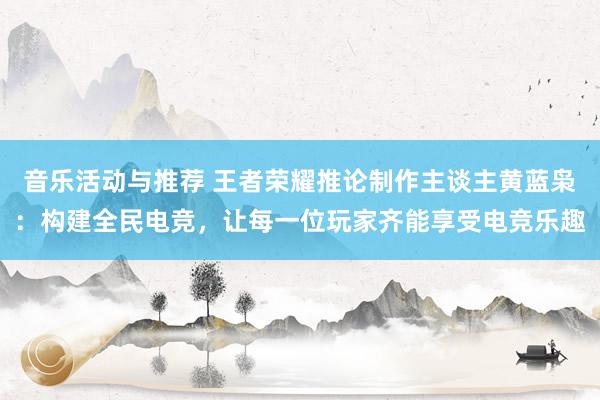 音乐活动与推荐 王者荣耀推论制作主谈主黄蓝枭：构建全民电竞，让每一位玩家齐能享受电竞乐趣